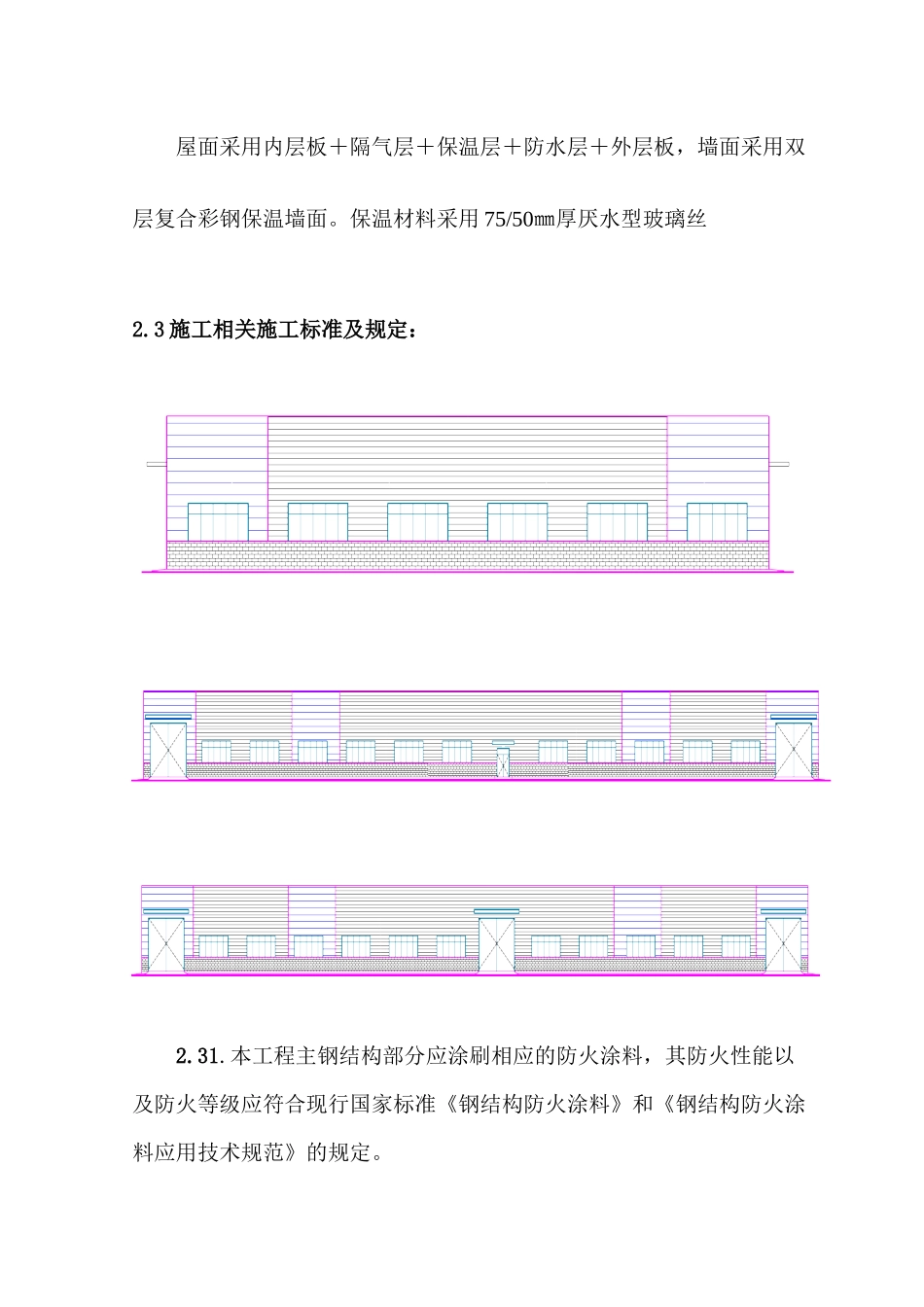 屋面采用内层板＋隔气层＋保温层＋防水层＋外层板，墙面采用双层复合彩钢保温墙面。保温材料采用75/50㎜厚厌水型玻璃丝

2.3施工相关施工标准及规定：

2.31.本工程主钢结构部分应涂刷相应的防火涂料，其防火性能以及防火等级应符合现行国家标准《钢结构防火涂料》和《钢结构防火涂料应用技术规范》的规定。